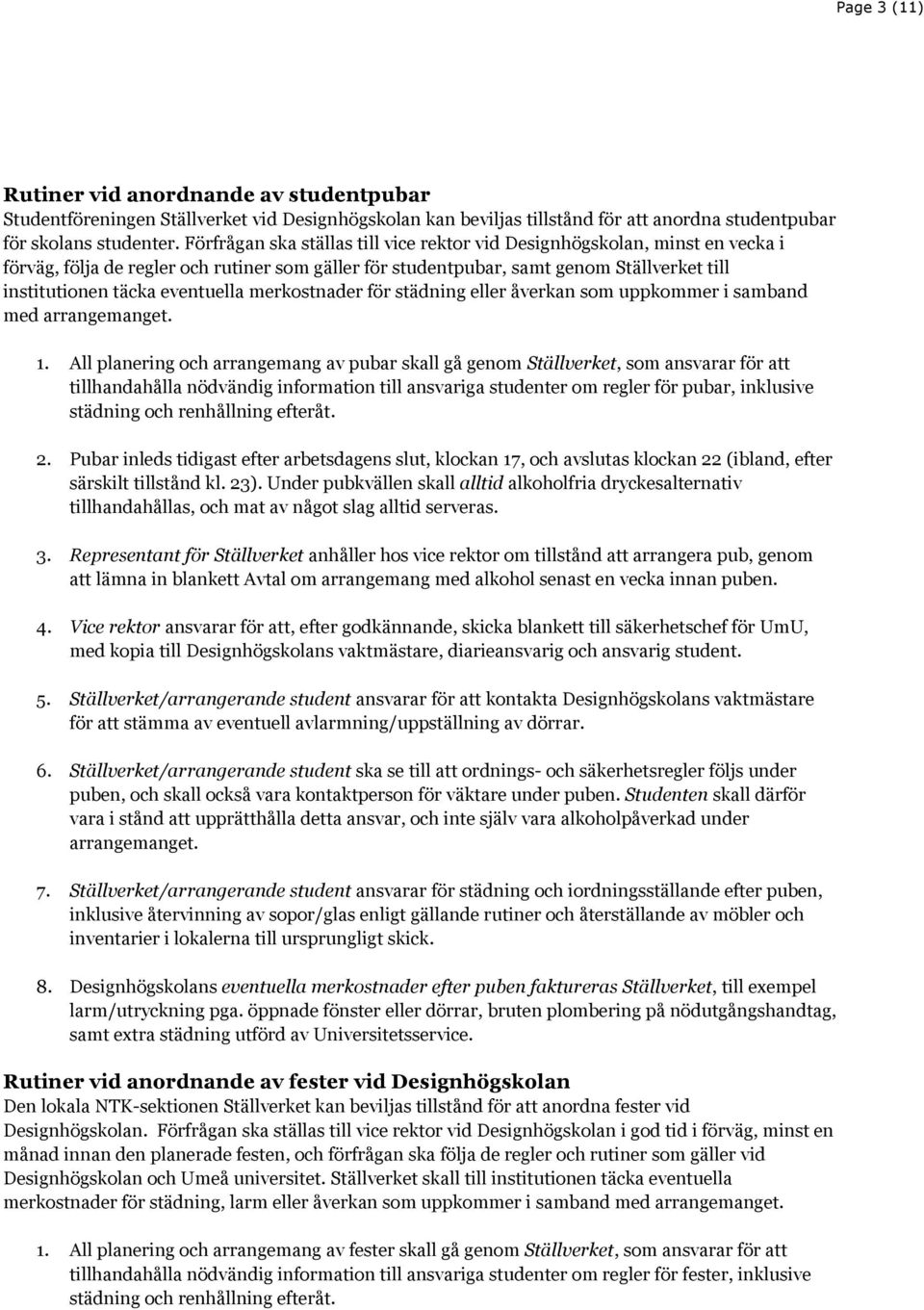 Page 3 (11)

Rutiner vid anordnande av studentpubar
Studentföreningen Ställverket vid Designhögskolan kan beviljas tillstånd för att anordna studentpubar för skolans studenter. Förfrågan ska ställas till vice rektor vid Designhögskolan, minst en vecka i förväg, följa de regler och rutiner som gäller för studentpubar, samt genom Ställverket till institutionen täcka eventuella merkostnader för städning eller åverkan som uppkommer i samband med arrangemanget.

1. All planering och arrangemang av pubar skall gå genom Ställverket, som ansvarar för att tillhandahålla nödvändig information till ansvariga studenter om regler för pubar, inklusive städning och renhållning efteråt.

2. Pubar inleds tidigast efter arbetsdagens slut, klockan 17, och avslutas klockan 22 (ibland, efter särskilt tillstånd kl. 23). Under pubkvällen skall alltid alkoholfria dryckesalternativ tillhandahållas, och mat av något slag alltid serveras.

3. Representant för Ställverket anhåller hos vice rektor om tillstånd att arrangera pub, genom att lämna in blankett Avtal om arrangemang med alkohol senast en vecka innan puben.

4. Vice rektor ansvarar för att, efter godkännande, skicka blankett till säkerhetschef för UmU, med kopia till Designhögskolans vaktmästare, diarieansvarig och ansvarig student.

5. Ställverket/arrangerande student ansvarar för att kontakta Designhögskolans vaktmästare för att stämma av eventuell avlarmning/uppställning av dörrar.

6. Ställverket/arrangerande student ska se till att ordnings- och säkerhetsregler följs under puben, och skall också vara kontaktperson för väktare under puben. Studenten skall därför vara i stånd att upprätthålla detta ansvar, och inte själv vara alkoholpåverkad under arrangemanget.

7. Ställverket/arrangerande student ansvarar för städning och iordningsställande efter puben, inklusive återvinning av sopor/glas enligt gällande rutiner och återställande av möbler och inventarier i lokalerna till ursprungligt skick.

8. Designhögskolans eventuella merkostnader efter puben faktureras Ställverket, till exempel larm/utryckning pga. öppnade fönster eller dörrar, bruten plombering på nödutgångshandtag, samt extra städning utförd av Universitetsservice.

Rutiner vid anordnande av fester vid Designhögskolan
Den lokala NTK-sektionen Ställverket kan beviljas tillstånd för att anordna fester vid Designhögskolan. Förfrågan ska ställas till vice rektor vid Designhögskolan i god tid i förväg, minst en månad innan den planerade festen, och förfrågan ska följa de regler och rutiner som gäller vid Designhögskolan och Umeå universitet. Ställverket skall till institutionen täcka eventuella merkostnader för städning, larm eller åverkan som uppkommer i samband med arrangemanget.

1. All planering och arrangemang av fester skall gå genom Ställverket, som ansvarar för att tillhandahålla nödvändig information till ansvariga studenter om regler för fester, inklusive städning och renhållning efteråt.